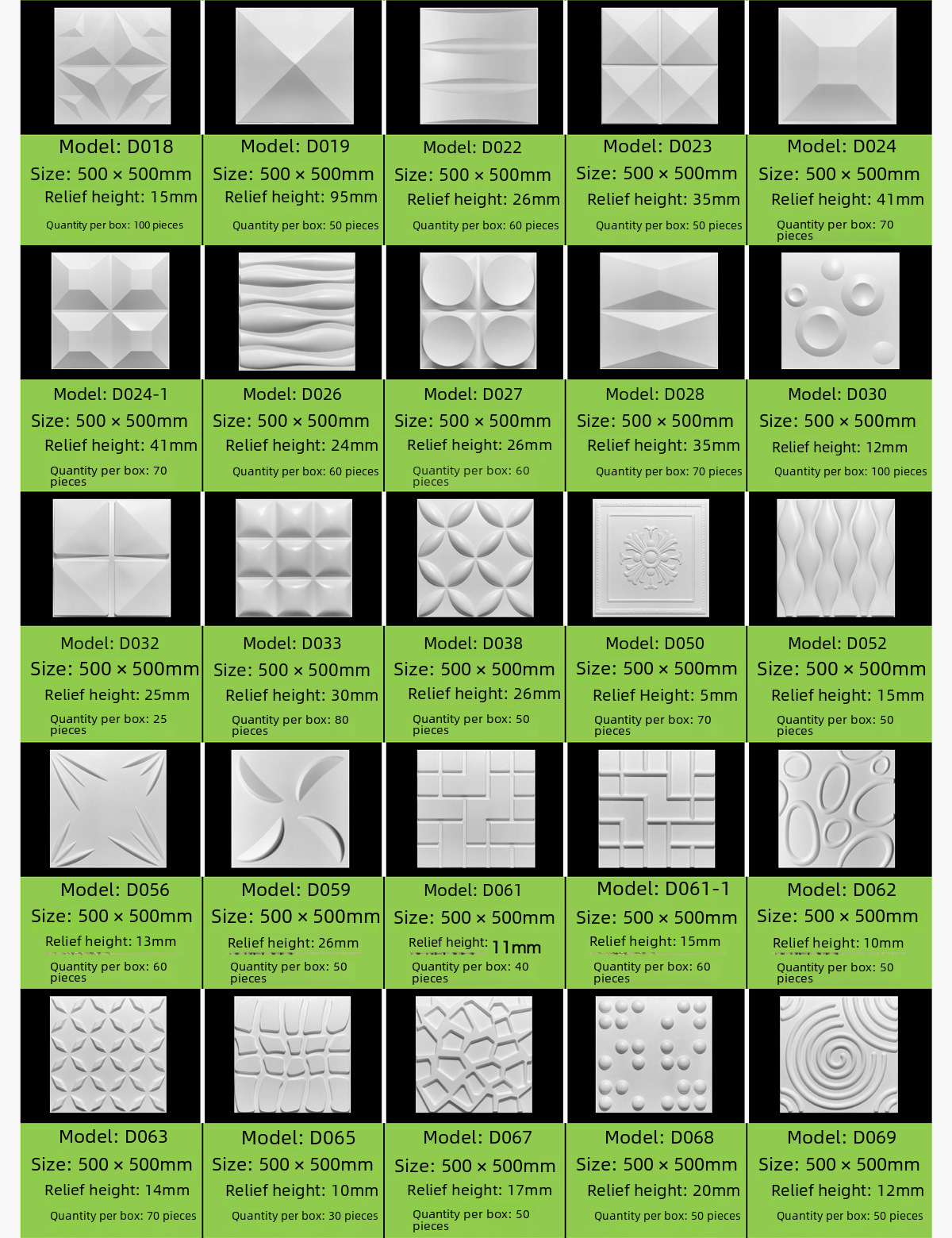 Model: D018
Size: 500 × 500mm
Relief height: 15mm
Quantity per box: 100 pieces

Model: D019
Size: 500 × 500mm
Relief height: 95mm
Quantity per box: 50 pieces

Model: D022
Size: 500 × 500mm
Relief height: 26mm
Quantity per box: 60 pieces

Model: D023
Size: 500 × 500mm
Relief height: 35mm
Quantity per box: 50 pieces

Model: D024
Size: 500 × 500mm
Relief height: 41mm
Quantity per box: 70 pieces

Model: D024-1
Size: 500 × 500mm
Relief height: 41mm
Quantity per box: 70 pieces

Model: D026
Size: 500 × 500mm
Relief height: 24mm
Quantity per box: 60 pieces

Model: D027
Size: 500 × 500mm
Relief height: 26mm
Quantity per box: 60 pieces

Model: D028
Size: 500 × 500mm
Relief height: 35mm
Quantity per box: 70 pieces

Model: D030
Size: 500 × 500mm
Relief height: 12mm
Quantity per box: 100 pieces

Model: D032
Size: 500 × 500mm
Relief height: 25mm
Quantity per box: 25 pieces

Model: D033
Size: 500 × 500mm
Relief height: 30mm
Quantity per box: 80 pieces

Model: D038
Size: 500 × 500mm
Relief height: 26mm
Quantity per box: 50 pieces

Model: D050
Size: 500 × 500mm
Relief Height: 5mm
Quantity per box: 70 pieces

Model: D052
Size: 500 × 500mm
Relief height: 15mm
Quantity per box: 50 pieces

Model: D056
Size: 500 × 500mm
Relief height: 13mm
Quantity per box: 60 pieces

Model: D059
Size: 500 × 500mm
Relief height: 26mm
Quantity per box: 50 pieces

Model: D061
Size: 500 × 500mm
Relief height: 11mm
Quantity per box: 40 pieces

Model: D061-1
Size: 500 × 500mm
Relief height: 15mm
Quantity per box: 60 pieces

Model: D062
Size: 500 × 500mm
Relief height: 10mm
Quantity per box: 50 pieces

Model: D063
Size: 500 × 500mm
Relief height: 14mm
Quantity per box: 70 pieces

Model: D065
Size: 500 × 500mm
Relief height: 10mm
Quantity per box: 30 pieces

Model: D067
Size: 500 × 500mm
Relief height: 17mm
Quantity per box: 50 pieces

Model: D068
Size: 500 × 500mm
Relief height: 20mm
Quantity per box: 50 pieces

Model: D069
Size: 500 × 500mm
Relief height: 12mm
Quantity per box: 50 pieces